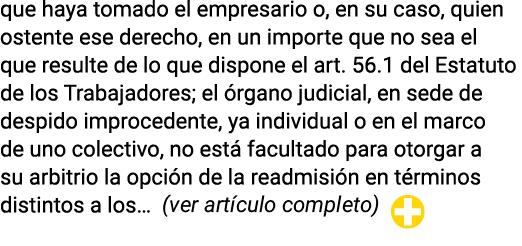 que haya tomado el empresario o, en su caso, quien ostente ese derecho, en un importe que no sea el que resulte de lo que dispone el art. 56.1 del Estatuto de los Trabajadores; el órgano judicial, en sede de despido improcedente, ya individual o en el marco de uno colectivo, no está facultado para otorgar a su arbitrio la opción de la readmisión en términos distintos a los… (ver artículo completo)